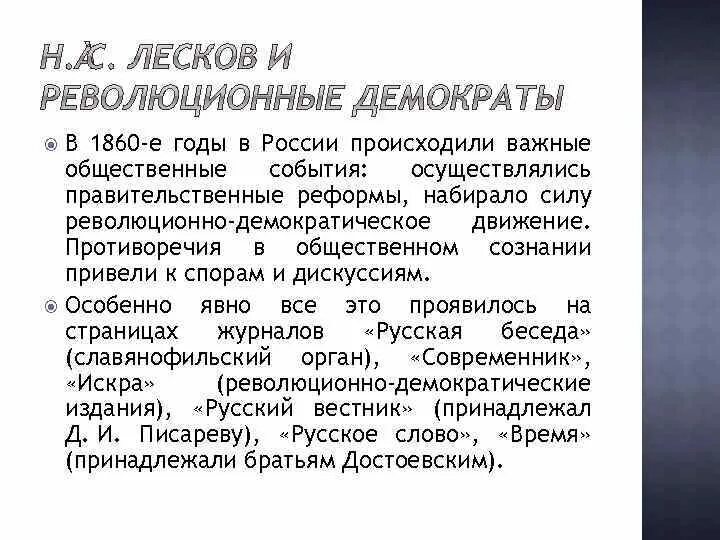 Н.С. ЛЕСКОВ И РЕВОЛЮЦИОННЫЕ ДЕМОКРАТЫ

В 1860-е годы в России происходили важные общественные события: осуществлялись правительственные реформы, набирало силу революционно-демократическое движение. Противоречия в общественном сознании привели к спорам и дискуссиям.

Особенно явно все это проявилось на страницах журналов «Русская беседа» (славянофильский орган), «Современник», «Искра» (революционно-демократические издания), «Русский вестник» (принадлежал Д. И. Писареву), «Русское слово», «Время» (принадлежали братьям Достоевским).